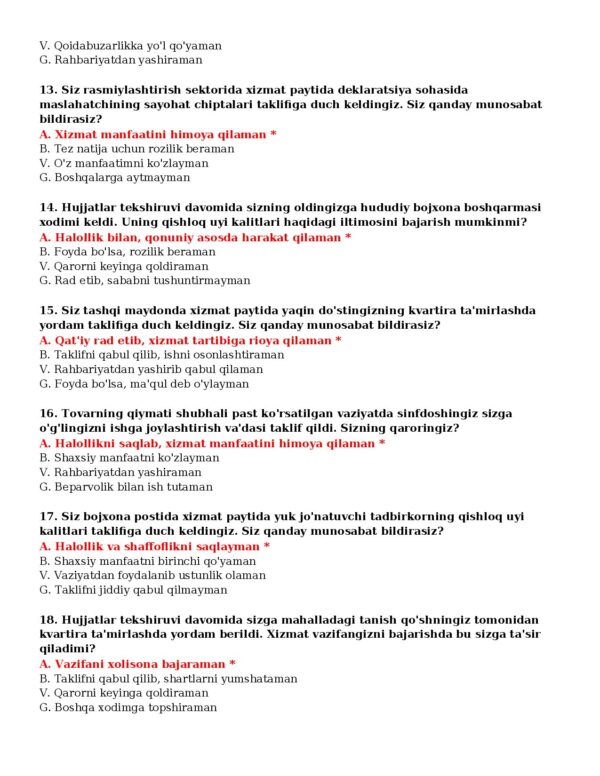 V. Qoidabuzarlikka yo'l qo'yaman
G. Rahbariyatdan yashiraman

13. Siz rasmiylashtirish sektorida xizmat paytida deklaratsiya sohasida maslahatchining sayohat chiptalari taklifiga duch keldingiz. Siz qanday munosabat bildirasiz?
A. Xizmat manfaatini himoya qilaman *
B. Tez natija uchun rozilik beraman
V. O'z manfaatimni ko'zlayman
G. Boshqalarga aytmayman

14. Hujjatlar tekshiruvi davomida sizning oldingizga hududiy bojxona boshqarmasi xodimi keldi. Uning qishloq uyi kalitlari haqidagi iltimosini bajarish mumkinmi?
A. Halollik bilan, qonuniy asosda harakat qilaman *
B. Foyda bo'lsa, rozilik beraman
V. Qarorni keyinga qoldiraman
G. Rad etib, sababni tushuntirmayman

15. Siz tashqi maydonda xizmat paytida yaqin do'stingizning kvartira ta'mirlashda yordam taklifiga duch keldingiz. Siz qanday munosabat bildirasiz?
A. Qat'iy rad etib, xizmat tartibiga rioya qilaman *
B. Taklifni qabul qilib, ishni osonlashtiraman
V. Rahbariyatdan yashirib qabul qilaman
G. Foyda bo'lsa, ma'qul deb o'ylayman

16. Tovarning qiymati shubhali past ko'rsatilgan vaziyatda sinfdoshingiz sizga o'g'lingizni ishga joylashtirish va'dasi taklif qildi. Sizning qaroringiz?
A. Halollikni saqlab, xizmat manfaatini himoya qilaman *
B. Shaxsiy manfaatni ko'zlayman
V. Rahbariyatdan yashiraman
G. Beparvolik bilan ish tutaman

17. Siz bojxona postida xizmat paytida yuk jo'natuvchi tadbirkorning qishloq uyi kalitlari taklifiga duch keldingiz. Siz qanday munosabat bildirasiz?
A. Halollik va shaffoflikni saqlayman *
B. Shaxsiy manfaatni birinchi qo'yaman
V. Vaziyatdan foydalanib ustunlik olaman
G. Taklifni jiddiy qabul qilmayman

18. Hujjatlar tekshiruvi davomida sizga mahalladagi tanish qo'shningiz tomonidan kvartira ta'mirlashda yordam berildi. Xizmat vazifangizni bajarishda bu sizga ta'sir qiladimi?
A. Vazifani xolisona bajaraman *
B. Taklifni qabul qilib, shartlarni yumshataman
V. Qarorni keyinga qoldiraman
G. Boshqa xodimga topshiraman